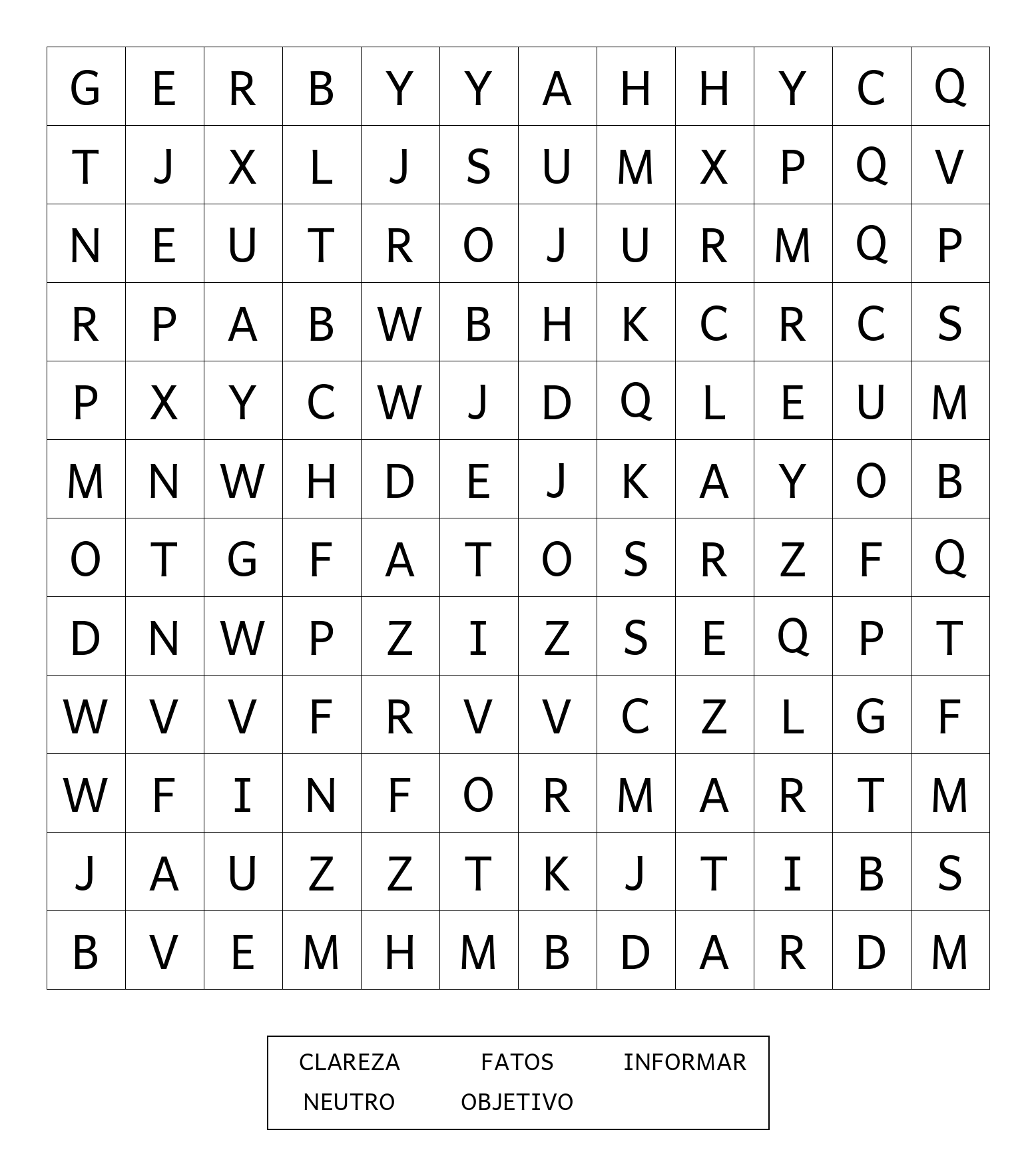 | G | E | R | B | Y | Y | A | H | H | Y | C | Q |
|---|---|---|---|---|---|---|---|---|---|---|---|
| T | J | X | L | J | S | U | M | X | P | Q | V |
| N | E | U | T | R | O | J | U | R | M | Q | P |
| R | P | A | B | W | B | H | K | C | R | C | S |
| P | X | Y | C | W | J | D | Q | L | E | U | M |
| M | N | W | H | D | E | J | K | A | Y | O | B |
| O | T | G | F | A | T | O | S | R | Z | F | Q |
| D | N | W | P | Z | I | Z | S | E | Q | P | T |
| W | V | V | F | R | V | V | C | Z | L | G | F |
| W | F | I | N | F | O | R | M | A | R | T | M |
| J | A | U | Z | Z | T | K | J | T | I | B | S |
| B | V | E | M | H | M | B | D | A | R | D | M |

CLAREZA FATOS INFORMAR
NEUTRO OBJETIVO